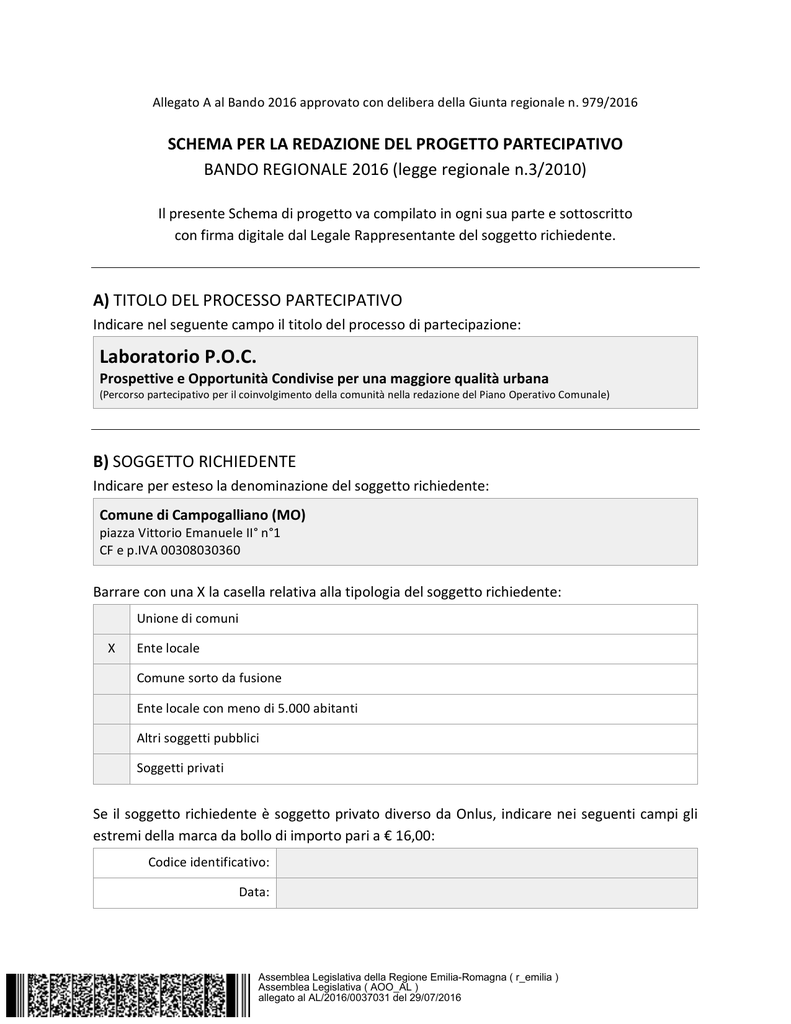 Allegato A al Bando 2016 approvato con delibera della Giunta regionale n. 979/2016

SCHEMA PER LA REDAZIONE DEL PROGETTO PARTECIPATIVO
BANDO REGIONALE 2016 (legge regionale n.3/2010)

Il presente Schema di progetto va compilato in ogni sua parte e sottoscritto con firma digitale dal Legale Rappresentante del soggetto richiedente.

A) TITOLO DEL PROCESSO PARTECIPATIVO
Indicare nel seguente campo il titolo del processo di partecipazione:

Laboratorio P.O.C.
Prospettive e Opportunità Condivise per una maggiore qualità urbana
(Percorso partecipativo per il coinvolgimento della comunità nella redazione del Piano Operativo Comunale)

B) SOGGETTO RICHIEDENTE
Indicare per esteso la denominazione del soggetto richiedente:

Comune di Campogalliano (MO)
piazza Vittorio Emanuele II° n°1
CF e p.IVA 00308030360

Barrare con una X la casella relativa alla tipologia del soggetto richiedente:

| | |
|---|---|
| | Unione di comuni |
| X | Ente locale |
| | Comune sorto da fusione |
| | Ente locale con meno di 5.000 abitanti |
| | Altri soggetti pubblici |
| | Soggetti privati |

Se il soggetto richiedente è soggetto privato diverso da Onlus, indicare nei seguenti campi gli estremi della marca da bollo di importo pari a € 16,00:

| | |
|---|---|
| Codice identificativo: | |
| Data: | |

Assemblea Legislativa della Regione Emilia-Romagna ( r_emilia )
Assemblea Legislativa ( AOO_AL )
allegato al AL/2016/0037031 del 29/07/2016